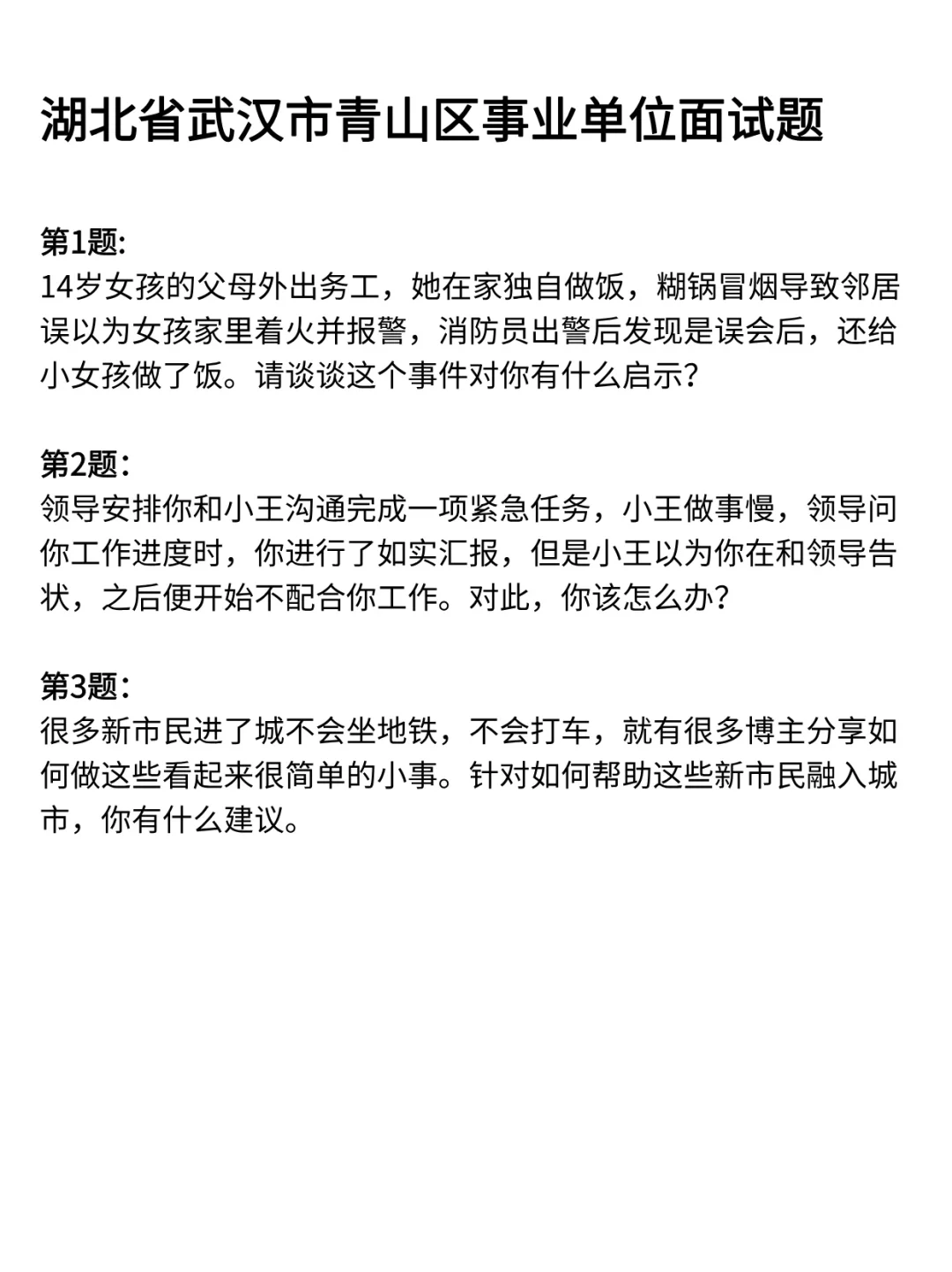 湖北省武汉市青山区事业单位面试题

第1题:
14岁女孩的父母外出务工，她在家独自做饭，糊锅冒烟导致邻居误以为女孩家里着火并报警，消防员出警后发现是误会后，还给小女孩做了饭。请谈谈这个事件对你有什么启示?

第2题：
领导安排你和小王沟通完成一项紧急任务，小王做事慢，领导问你工作进度时，你进行了如实汇报，但是小王以为你在和领导告状，之后便开始不配合你工作。对此，你该怎么办?

第3题：
很多新市民进了城不会坐地铁，不会打车，就有很多博主分享如何做这些看起来很简单的小事。针对如何帮助这些新市民融入城市，你有什么建议。